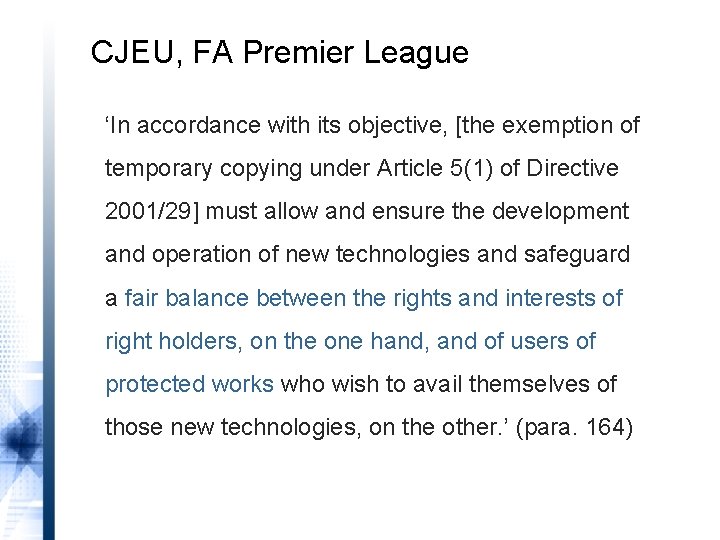 CJEU, FA Premier League

‘In accordance with its objective, [the exemption of temporary copying under Article 5(1) of Directive 2001/29] must allow and ensure the development and operation of new technologies and safeguard a fair balance between the rights and interests of right holders, on the one hand, and of users of protected works who wish to avail themselves of those new technologies, on the other.’ (para. 164)